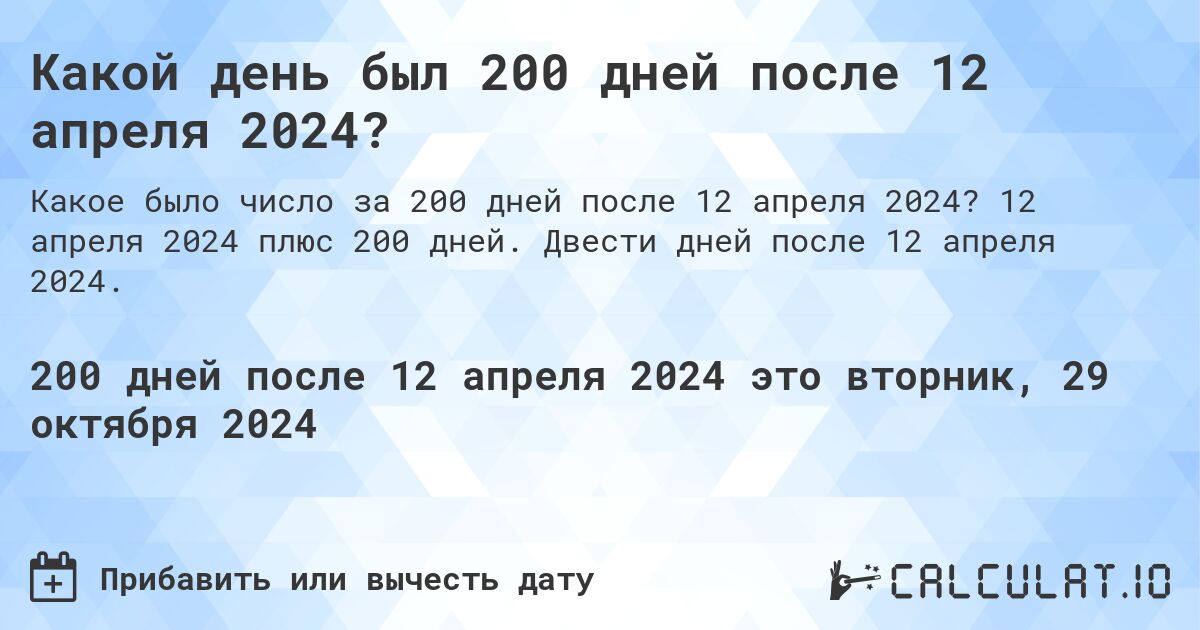 Какой день был 200 дней после 12 апреля 2024?

Какое было число за 200 дней после 12 апреля 2024? 12 апреля 2024 плюс 200 дней. Двести дней после 12 апреля 2024.

200 дней после 12 апреля 2024 это вторник, 29 октября 2024

Прибавить или вычесть дату

CALCULAT.IO